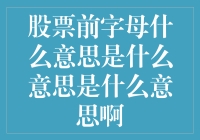 股票前字母什么意思是什么意思是什么意思啊